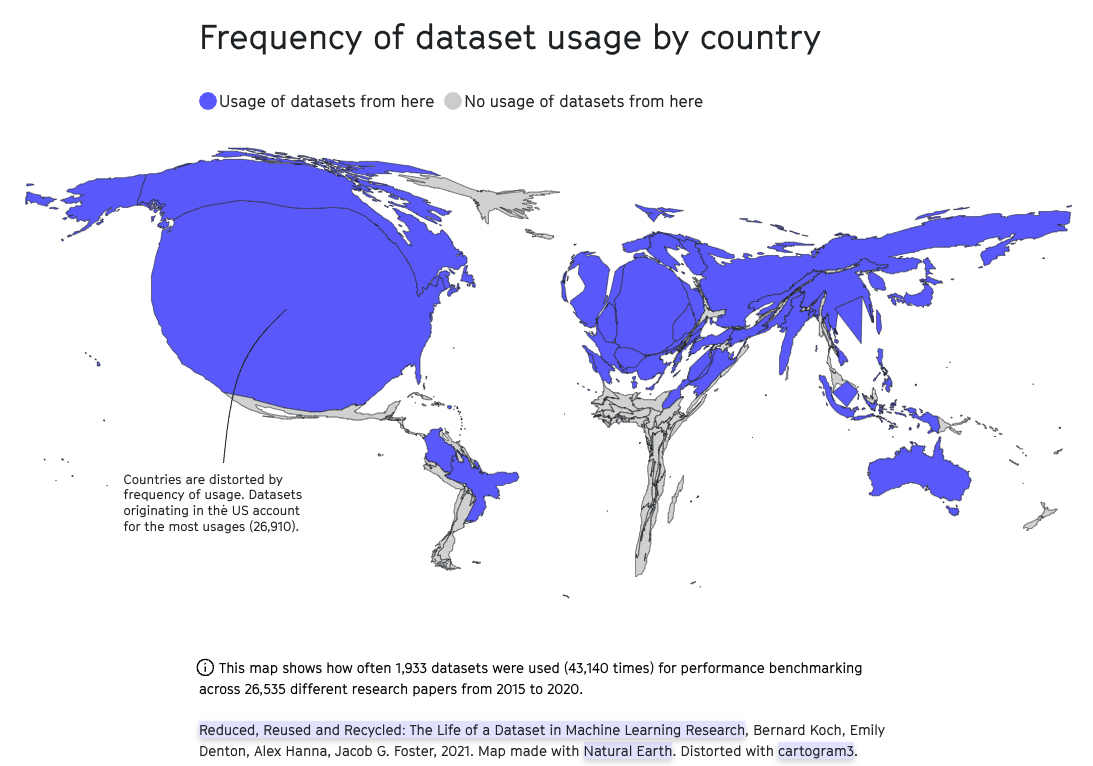 Frequency of dataset usage by country

Usage of datasets from here No usage of datasets from here

Countries are distorted by frequency of usage. Datasets originating in the US account for the most usages (26,910).

ⓘ This map shows how often 1,933 datasets were used (43,140 times) for performance benchmarking across 26,535 different research papers from 2015 to 2020.

Reduced, Reused and Recycled: The Life of a Dataset in Machine Learning Research, Bernard Koch, Emily Denton, Alex Hanna, Jacob G. Foster, 2021. Map made with Natural Earth. Distorted with cartogram3.